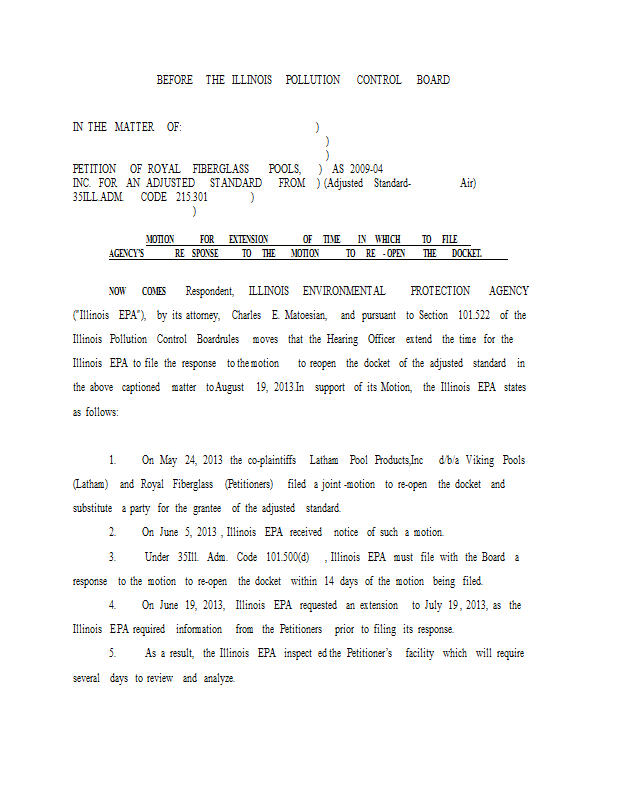 BEFORE THE ILLINOIS POLLUTION CONTROL BOARD

IN THE MATTER OF: )
)
)
PETITION OF ROYAL FIBERGLASS POOLS, ) AS 2009-04
INC. FOR AN ADJUSTED STANDARD FROM ) (Adjusted Standard- Air)
35ILL.ADM. CODE 215.301 )
)

MOTION FOR EXTENSION OF TIME IN WHICH TO FILE AGENCY'S RE SPONSE TO THE MOTION TO RE -OPEN THE DOCKET.

NOW COMES Respondent, ILLINOIS ENVIRONMENTAL PROTECTION AGENCY ("Illinois EPA"), by its attorney, Charles E. Matoesian, and pursuant to Section 101.522 of the Illinois Pollution Control Boardrules moves that the Hearing Officer extend the time for the Illinois EPA to file the response to the motion to reopen the docket of the adjusted standard in the above captioned matter to August 19, 2013.In support of its Motion, the Illinois EPA states as follows:

1. On May 24, 2013 the co-plaintiffs Latham Pool Products,Inc d/b/a Viking Pools (Latham) and Royal Fiberglass (Petitioners) filed a joint -motion to re-open the docket and substitute a party for the grantee of the adjusted standard.

2. On June 5, 2013 , Illinois EPA received notice of such a motion.

3. Under 35Ill. Adm. Code 101.500(d) , Illinois EPA must file with the Board a response to the motion to re-open the docket within 14 days of the motion being filed.

4. On June 19, 2013, Illinois EPA requested an extension to July 19, 2013, as the Illinois EPA required information from the Petitioners prior to filing its response.

5. As a result, the Illinois EPA inspect ed the Petitioner's facility which will require several days to review and analyze.